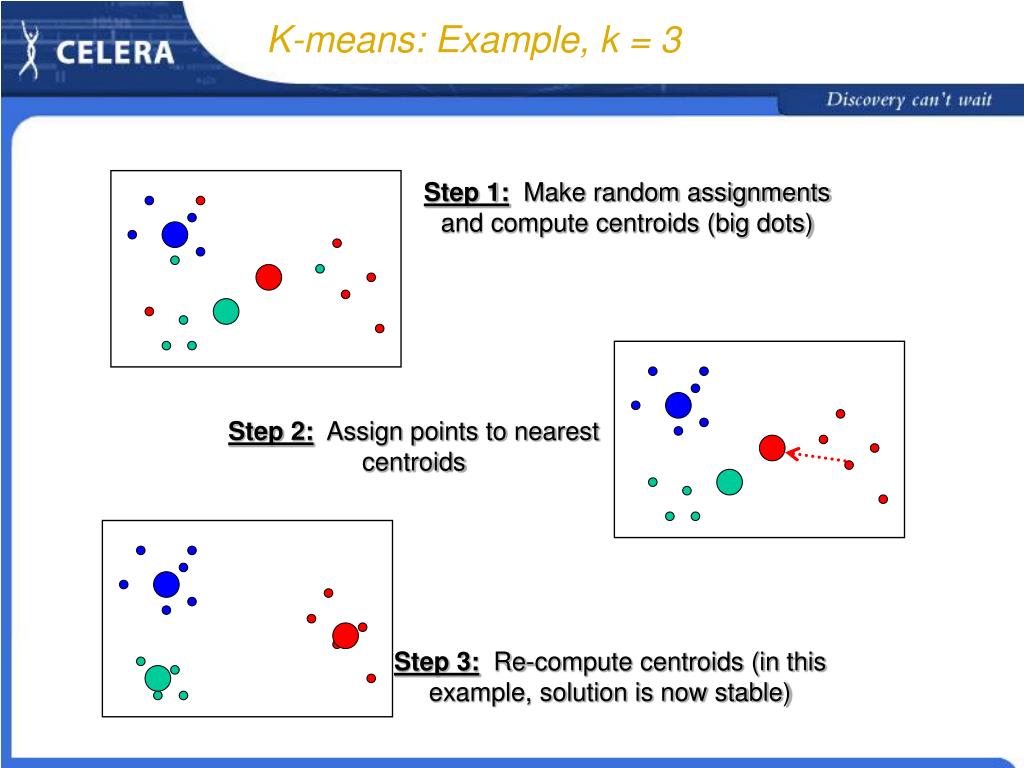 CELERA

K-means: Example, k = 3

Discovery can't wait

Step 1: Make random assignments and compute centroids (big dots)

Step 2: Assign points to nearest centroids

Step 3: Re-compute centroids (in this example, solution is now stable)